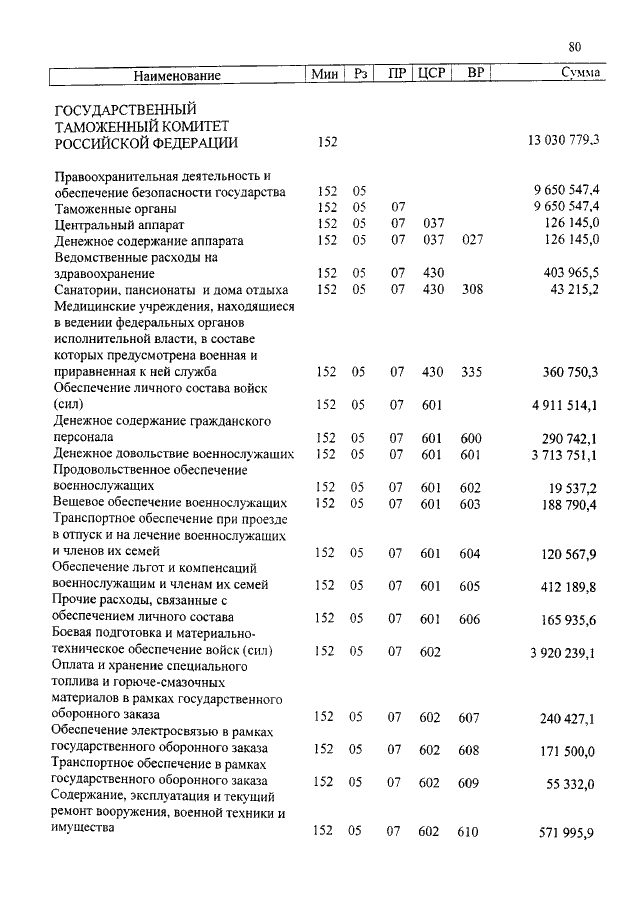 80

| Наименование | Мин | Рз | ПР | ЦСР | ВР | Сумма |
|---|---|---|---|---|---|---|
| ГОСУДАРСТВЕННЫЙ ТАМОЖЕННЫЙ КОМИТЕТ РОССИЙСКОЙ ФЕДЕРАЦИИ | 152 | | | | | 13 030 779,3 |
| Правоохранительная деятельность и обеспечение безопасности государства | 152 | 05 | | | | 9 650 547,4 |
| Таможенные органы | 152 | 05 | 07 | | | 9 650 547,4 |
| Центральный аппарат | 152 | 05 | 07 | 037 | | 126 145,0 |
| Денежное содержание аппарата | 152 | 05 | 07 | 037 | 027 | 126 145,0 |
| Ведомственные расходы на здравоохранение | 152 | 05 | 07 | 430 | | 403 965,5 |
| Санатории, пансионаты и дома отдыха | 152 | 05 | 07 | 430 | 308 | 43 215,2 |
| Медицинские учреждения, находящиеся в ведении федеральных органов исполнительной власти, в составе которых предусмотрена военная и приравненная к ней служба | 152 | 05 | 07 | 430 | 335 | 360 750,3 |
| Обеспечение личного состава войск (сил) | 152 | 05 | 07 | 601 | | 4 911 514,1 |
| Денежное содержание гражданского персонала | 152 | 05 | 07 | 601 | 600 | 290 742,1 |
| Денежное довольствие военнослужащих | 152 | 05 | 07 | 601 | 601 | 3 713 751,1 |
| Продовольственное обеспечение военнослужащих | 152 | 05 | 07 | 601 | 602 | 19 537,2 |
| Вещевое обеспечение военнослужащих | 152 | 05 | 07 | 601 | 603 | 188 790,4 |
| Транспортное обеспечение при проезде в отпуск и на лечение военнослужащих и членов их семей | 152 | 05 | 07 | 601 | 604 | 120 567,9 |
| Обеспечение льгот и компенсаций военнослужащим и членам их семей | 152 | 05 | 07 | 601 | 605 | 412 189,8 |
| Прочие расходы, связанные с обеспечением личного состава | 152 | 05 | 07 | 601 | 606 | 165 935,6 |
| Боевая подготовка и материально-техническое обеспечение войск (сил) | 152 | 05 | 07 | 602 | | 3 920 239,1 |
| Оплата и хранение специального топлива и горюче-смазочных материалов в рамках государственного оборонного заказа | 152 | 05 | 07 | 602 | 607 | 240 427,1 |
| Обеспечение электросвязью в рамках государственного оборонного заказа | 152 | 05 | 07 | 602 | 608 | 171 500,0 |
| Транспортное обеспечение в рамках государственного оборонного заказа | 152 | 05 | 07 | 602 | 609 | 55 332,0 |
| Содержание, эксплуатация и текущий ремонт вооружения, военной техники и имущества | 152 | 05 | 07 | 602 | 610 | 571 995,9 |